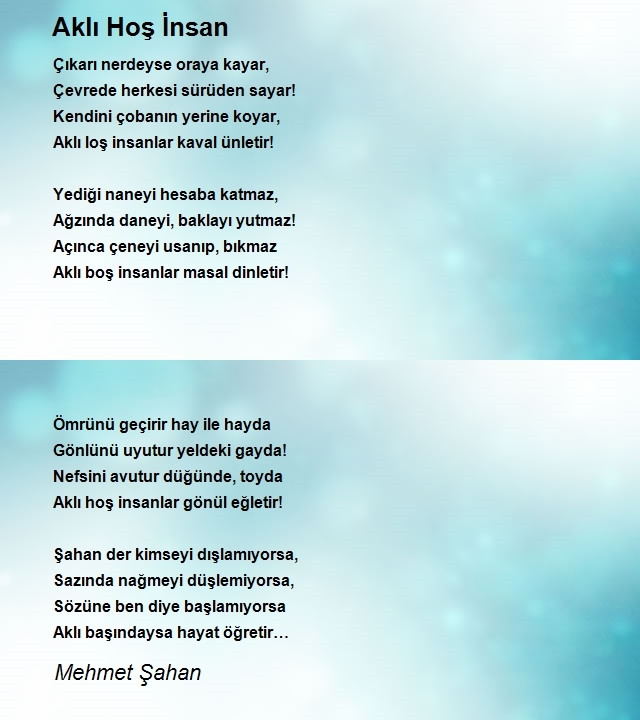 Aklı Hoş İnsan

Çıkarı nerdeyse oraya kayar,
Çevrede herkesi sürüden sayar!
Kendini çobanın yerine koyar,
Aklı loş insanlar kaval ünletir!

Yediği naneyi hesaba katmaz,
Ağzında daneyi, baklayı yutmaz!
Açınca çeneyi usanıp, bıkmaz
Aklı boş insanlar masal dinletir!

Ömrünü geçirir hay ile hayda
Gönlünü uyutur yeldeki gayda!
Nefsini avutur düğünde, toyda
Aklı hoş insanlar gönül eğletir!

Şahan der kimseyi dışlamıyorsa,
Sazında nağmeyi düşlemiyorsa,
Sözüne ben diye başlamıyorsa
Aklı başındaysa hayat öğretir…

Mehmet Şahan